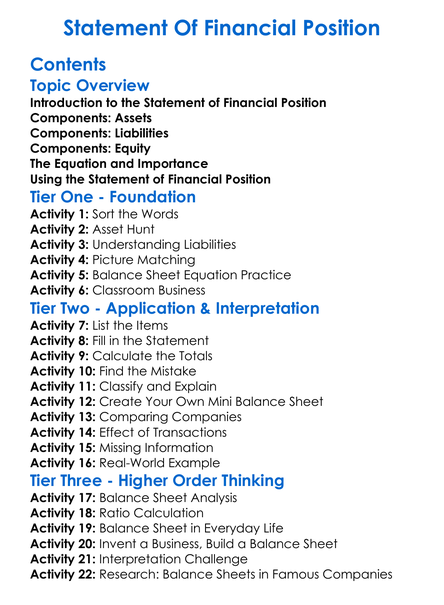 Statement Of Financial Position

Contents

Topic Overview

Introduction to the Statement of Financial Position
Components: Assets
Components: Liabilities
Components: Equity
The Equation and Importance
Using the Statement of Financial Position

Tier One - Foundation

Activity 1: Sort the Words
Activity 2: Asset Hunt
Activity 3: Understanding Liabilities
Activity 4: Picture Matching
Activity 5: Balance Sheet Equation Practice
Activity 6: Classroom Business

Tier Two - Application & Interpretation

Activity 7: List the Items
Activity 8: Fill in the Statement
Activity 9: Calculate the Totals
Activity 10: Find the Mistake
Activity 11: Classify and Explain
Activity 12: Create Your Own Mini Balance Sheet
Activity 13: Comparing Companies
Activity 14: Effect of Transactions
Activity 15: Missing Information
Activity 16: Real-World Example

Tier Three - Higher Order Thinking

Activity 17: Balance Sheet Analysis
Activity 18: Ratio Calculation
Activity 19: Balance Sheet in Everyday Life
Activity 20: Invent a Business, Build a Balance Sheet
Activity 21: Interpretation Challenge
Activity 22: Research: Balance Sheets in Famous Companies